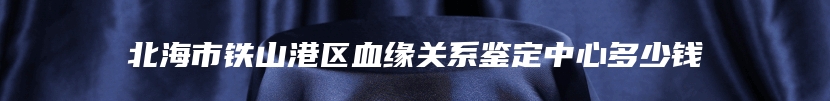 北海市铁山港区血缘关系鉴定中心多少钱